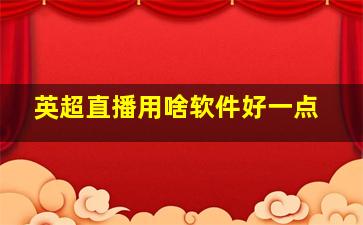 英超直播用啥软件好一点